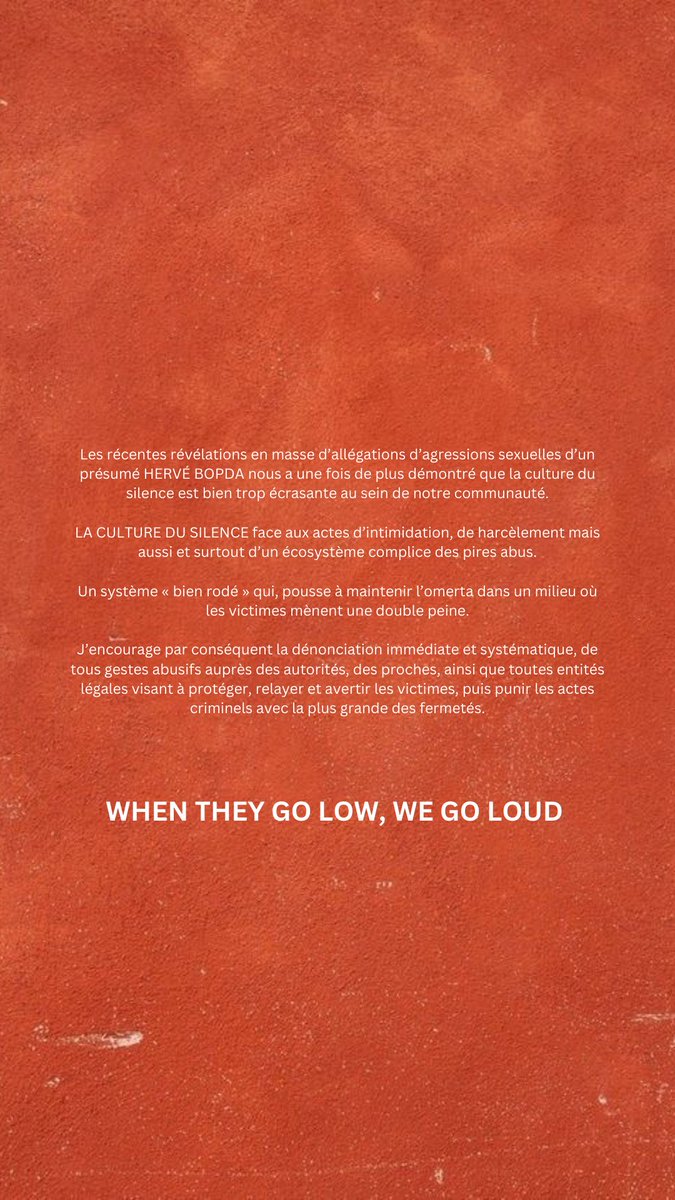 Les récentes révélations en masse d'allégations d'agressions sexuelles d'un présumé HERVÉ BOPDA nous a une fois de plus démontré que la culture du silence est bien trop écrasante au sein de notre communauté.

LA CULTURE DU SILENCE face aux actes d'intimidation, de harcèlement mais aussi et surtout d'un écosystème complice des pires abus.

Un système « bien rodé » qui, pousse à maintenir l'omerta dans un milieu où les victimes mènent une double peine.

J'encourage par conséquent la dénonciation immédiate et systématique, de tous gestes abusifs auprès des autorités, des proches, ainsi que toutes entités légales visant à protéger, relayer et avertir les victimes, puis punir les actes criminels avec la plus grande des fermetés.

WHEN THEY GO LOW, WE GO LOUD